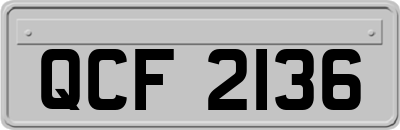 QCF 2136